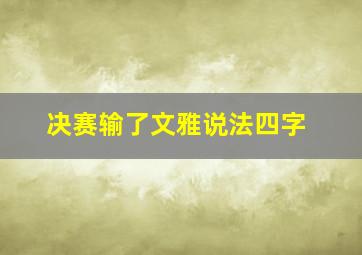 决赛输了文雅说法四字